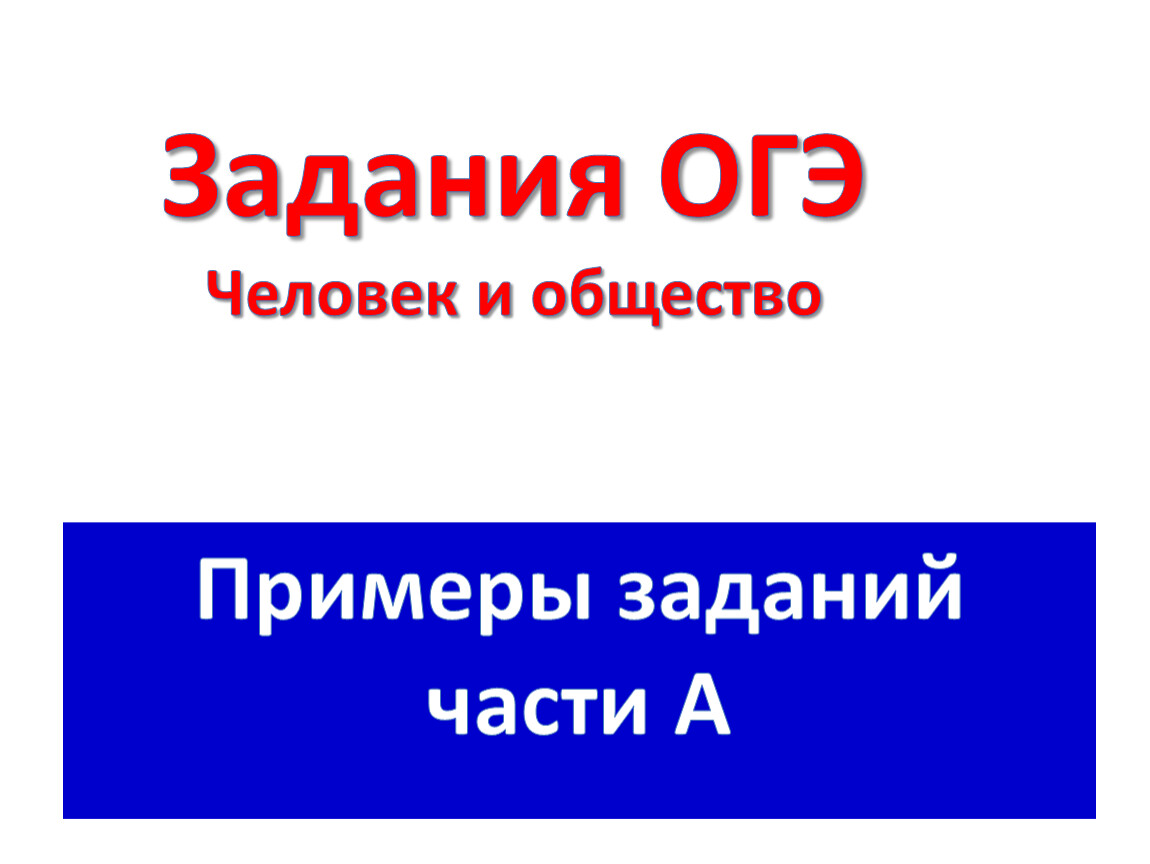 Задания ОГЭ
Человек и общество

Примеры заданий части А